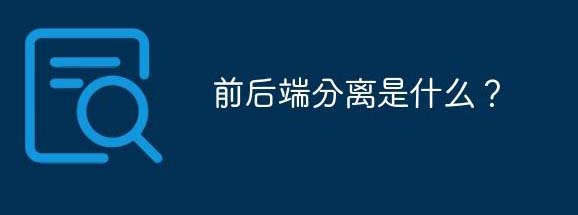 前后端分离是什么？